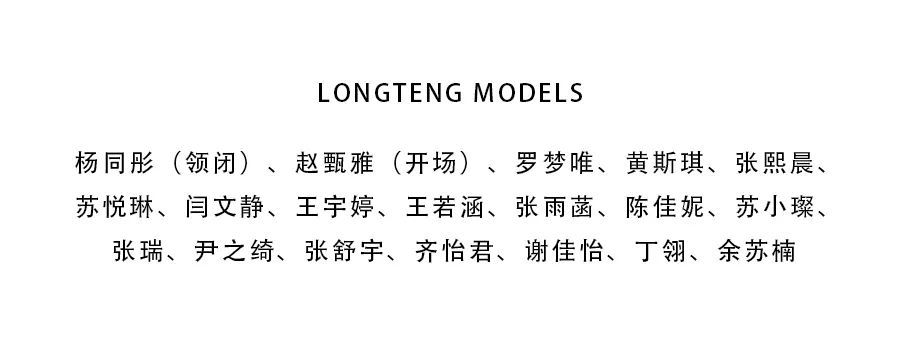 LONGTENG MODELS

杨同彤（领闭）、赵甄雅（开场）、罗梦唯、黄斯琪、张熙晨、苏悦琳、闫文静、王宇婷、王若涵、张雨菡、陈佳妮、苏小璨、张瑞、尹之绮、张舒宇、齐怡君、谢佳怡、丁翎、余苏楠